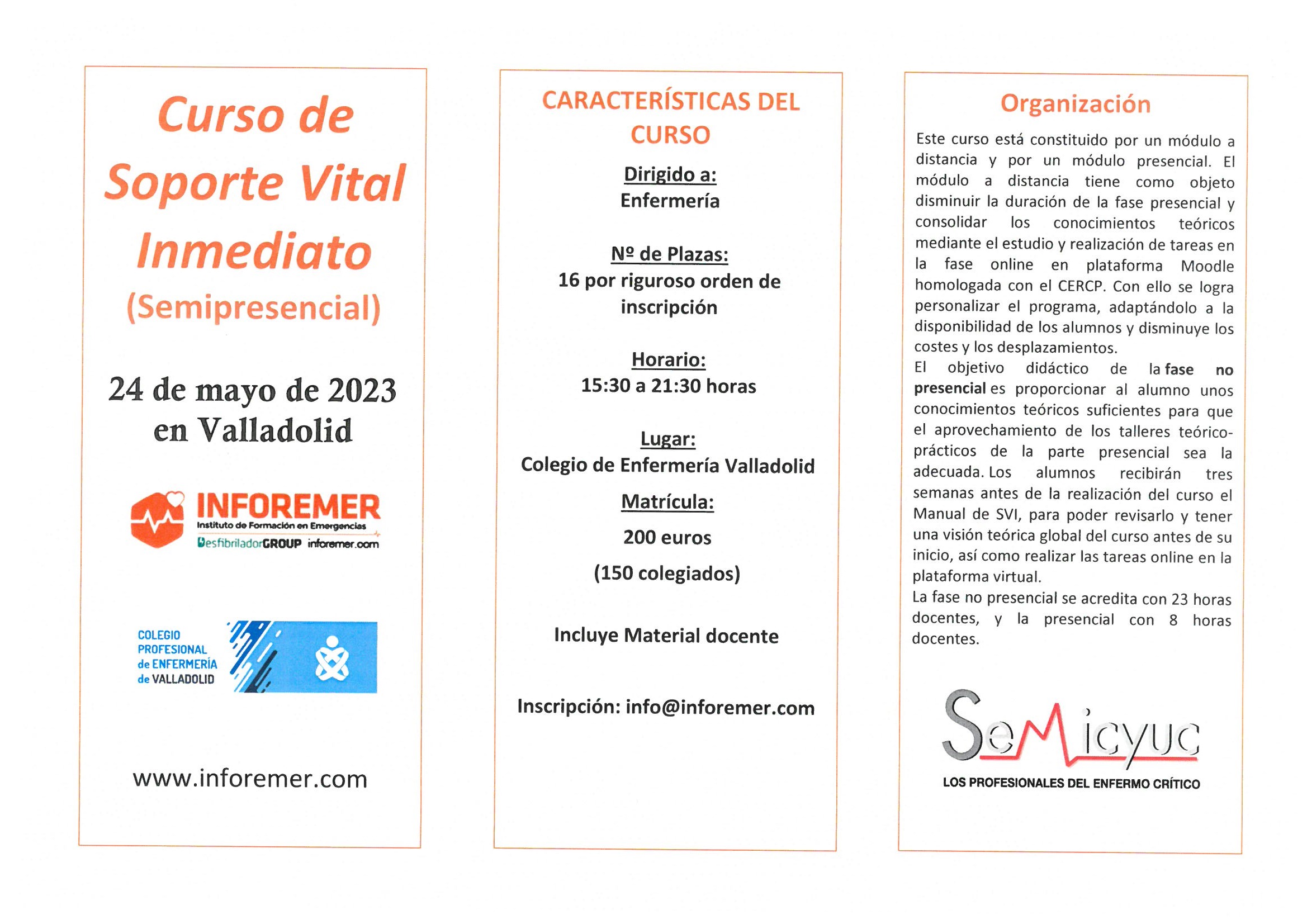 Curso de Soporte Vital Inmediato

(Semipresencial)

24 de mayo de 2023 en Valladolid

INFOREMER
Instituto de Formación en Emergencias
DesfibriladorGROUP inforemer.com

COLEGIO
PROFESIONAL
de ENFERMERÍA
de VALLADOLID

www.inforemer.com

CARACTERÍSTICAS DEL CURSO

Dirigido a:
Enfermería

Nº de Plazas:
16 por riguroso orden de inscripción

Horario:
15:30 a 21:30 horas

Lugar:
Colegio de Enfermería Valladolid

Matrícula:
200 euros
(150 colegiados)

Incluye Material docente

Inscripción: info@inforemer.com

Organización

Este curso está constituido por un módulo a distancia y por un módulo presencial. El módulo a distancia tiene como objeto disminuir la duración de la fase presencial y consolidar los conocimientos teóricos mediante el estudio y realización de tareas en la fase online en plataforma Moodle homologada con el CERCP. Con ello se logra personalizar el programa, adaptándolo a la disponibilidad de los alumnos y disminuye los costes y los desplazamientos.
El objetivo didáctico de la fase no presencial es proporcionar al alumno unos conocimientos teóricos suficientes para que el aprovechamiento de los talleres teórico-prácticos de la parte presencial sea la adecuada. Los alumnos recibirán tres semanas antes de la realización del curso el Manual de SVI, para poder revisarlo y tener una visión teórica global del curso antes de su inicio, así como realizar las tareas online en la plataforma virtual.
La fase no presencial se acredita con 23 horas docentes, y la presencial con 8 horas docentes.

SeMicyuc
LOS PROFESIONALES DEL ENFERMO CRÍTICO